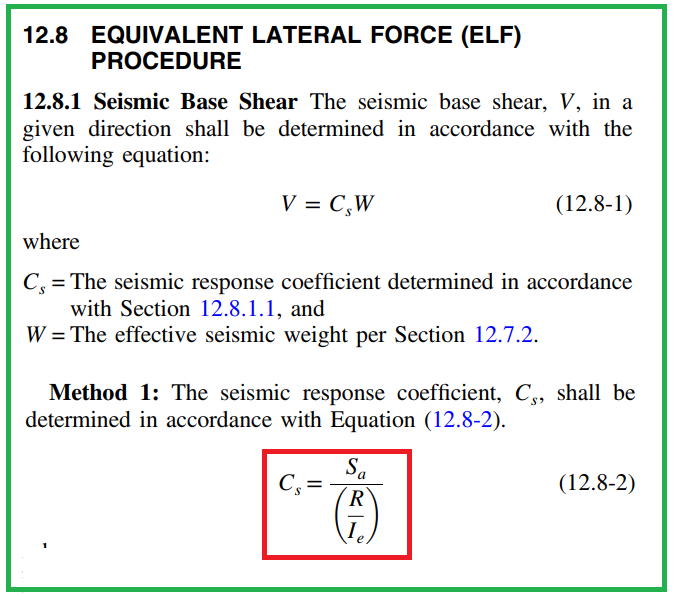 12.8 EQUIVALENT LATERAL FORCE (ELF) PROCEDURE

12.8.1 Seismic Base Shear The seismic base shear, $V$, in a given direction shall be determined in accordance with the following equation:

$V = C_s W$ (12.8-1)

where

$C_s$ = The seismic response coefficient determined in accordance with Section 12.8.1.1, and
$W$ = The effective seismic weight per Section 12.7.2.

Method 1: The seismic response coefficient, $C_s$, shall be determined in accordance with Equation (12.8-2).

$C_s = \frac{S_a}{\left(\frac{R}{I_e}\right)}$ (12.8-2)